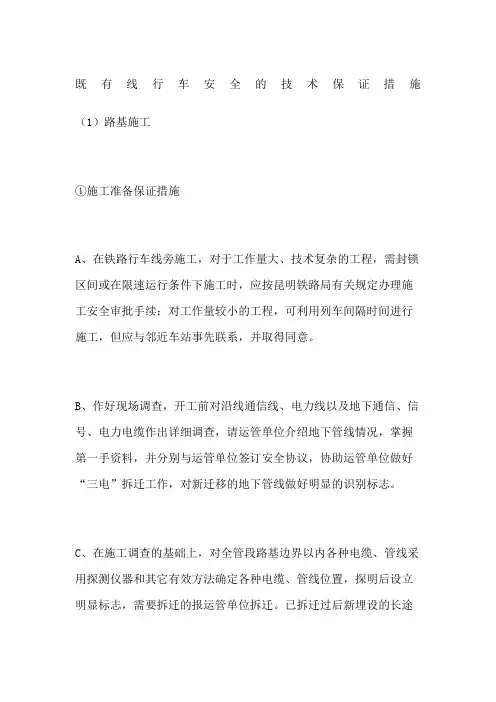 既有线行车安全的技术保证措施

（1）路基施工

①施工准备保证措施

A、在铁路行车线旁施工，对于工作量大、技术复杂的工程，需封锁区间或在限速运行条件下施工时，应按昆明铁路局有关规定办理施工安全审批手续；对工作量较小的工程，可利用列车间隔时间进行施工，但应与邻近车站事先联系，并取得同意。

B、作好现场调查，开工前对沿线通信线、电力线以及地下通信、信号、电力电缆作出详细调查，请运管单位介绍地下管线情况，掌握第一手资料，并分别与运管单位签订安全协议，协助运管单位做好“三电”拆迁工作，对新迁移的地下管线做好明显的识别标志。

C、在施工调查的基础上，对全管段路基边界以内各种电缆、管线采用探测仪器和其它有效方法确定各种电缆、管线位置，探明后设立明显标志，需要拆迁的报运管单位拆迁。已拆迁过后新埋设的长途